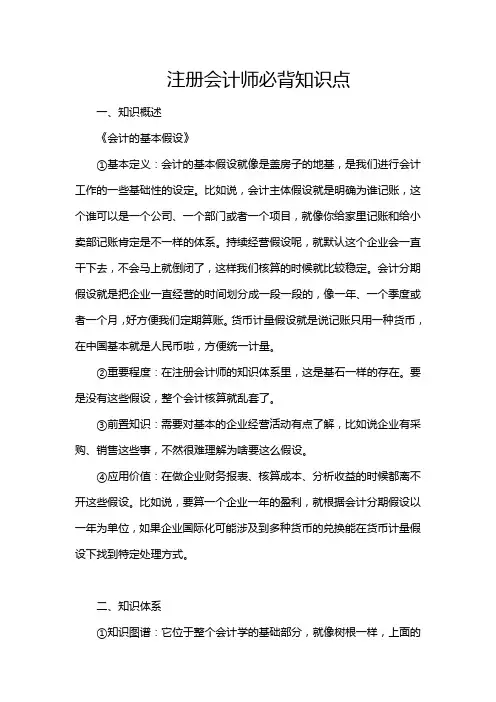 注册会计师必背知识点

一、知识概述

《会计的基本假设》

①基本定义：会计的基本假设就像是盖房子的地基，是我们进行会计工作的一些基础性的设定。比如说，会计主体假设就是明确为谁记账，这个谁可以是一个公司、一个部门或者一个项目，就像你给家里记账和给小卖部记账肯定是不一样的体系。持续经营假设呢，就默认这个企业会一直干下去，不会马上就倒闭了，这样我们核算的时候就比较稳定。会计分期假设就是把企业一直经营的时间划分成一段一段的，像一年、一个季度或者一个月，好方便我们定期算账。货币计量假设就是说记账只用一种货币，在中国基本就是人民币啦，方便统一计量。

②重要程度：在注册会计师的知识体系里，这是基石一样的存在。要是没有这些假设，整个会计核算就乱套了。

③前置知识：需要对基本的企业经营活动有点了解，比如说企业有采购、销售这些事，不然很难理解为啥要这么假设。

④应用价值：在做企业财务报表、核算成本、分析收益的时候都离不开这些假设。比如说，要算一个企业一年的盈利，就根据会计分期假设以一年为单位，如果企业国际化可能涉及到多种货币的兑换能在货币计量假设下找到特定处理方式。

二、知识体系

①知识图谱：它位于整个会计学的基础部分，就像树根一样，上面的